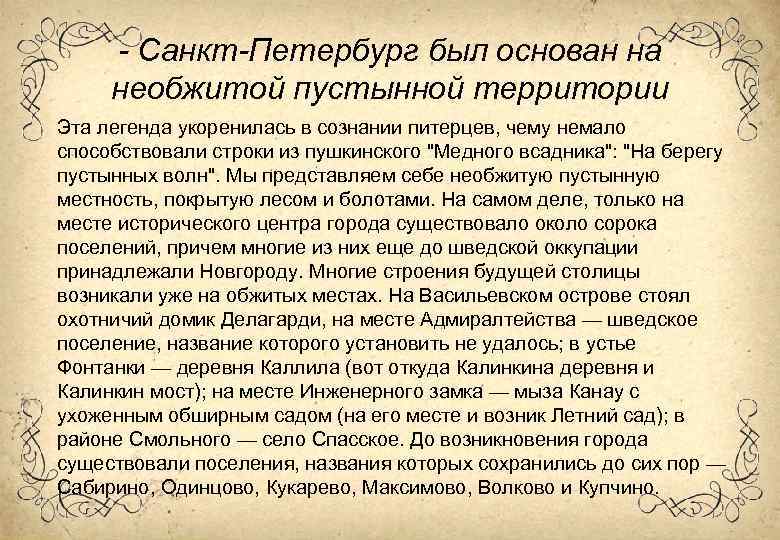 - Санкт-Петербург был основан на необжитой пустынной территории

Эта легенда укоренилась в сознании питерцев, чему немало способствовали строки из пушкинского "Медного всадника": "На берегу пустынных волн". Мы представляем себе необжитую пустынную местность, покрытую лесом и болотами. На самом деле, только на месте исторического центра города существовало около сорока поселений, причем многие из них еще до шведской оккупации принадлежали Новгороду. Многие строения будущей столицы возникали уже на обжитых местах. На Васильевском острове стоял охотничий домик Делагарди, на месте Адмиралтейства — шведское поселение, название которого установить не удалось; в устье Фонтанки — деревня Каллила (вот откуда Калинкина деревня и Калинкин мост); на месте Инженерного замка — мыза Канау с ухоженным обширным садом (на его месте и возник Летний сад); в районе Смольного — село Спасское. До возникновения города существовали поселения, названия которых сохранились до сих пор — Сабирино, Одинцово, Кукарево, Максимово, Волково и Купчино.